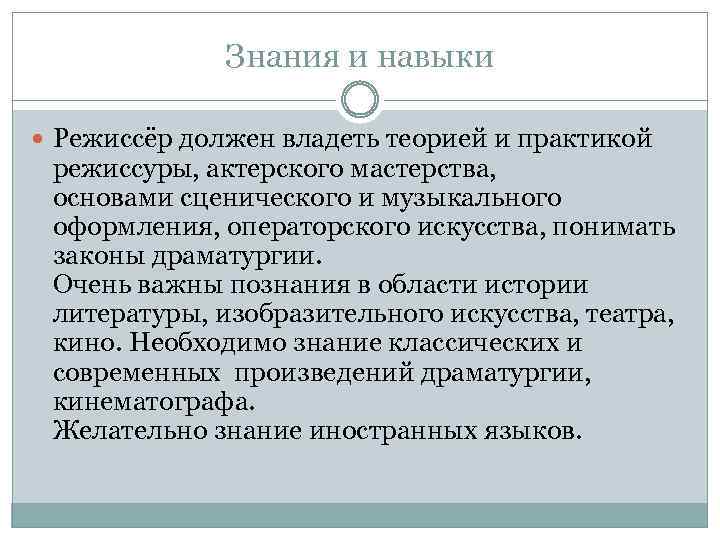 Знания и навыки

Режиссёр должен владеть теорией и практикой режиссуры, актерского мастерства, основами сценического и музыкального оформления, операторского искусства, понимать законы драматургии.
Очень важны познания в области истории литературы, изобразительного искусства, театра, кино. Необходимо знание классических и современных произведений драматургии, кинематографа.
Желательно знание иностранных языков.